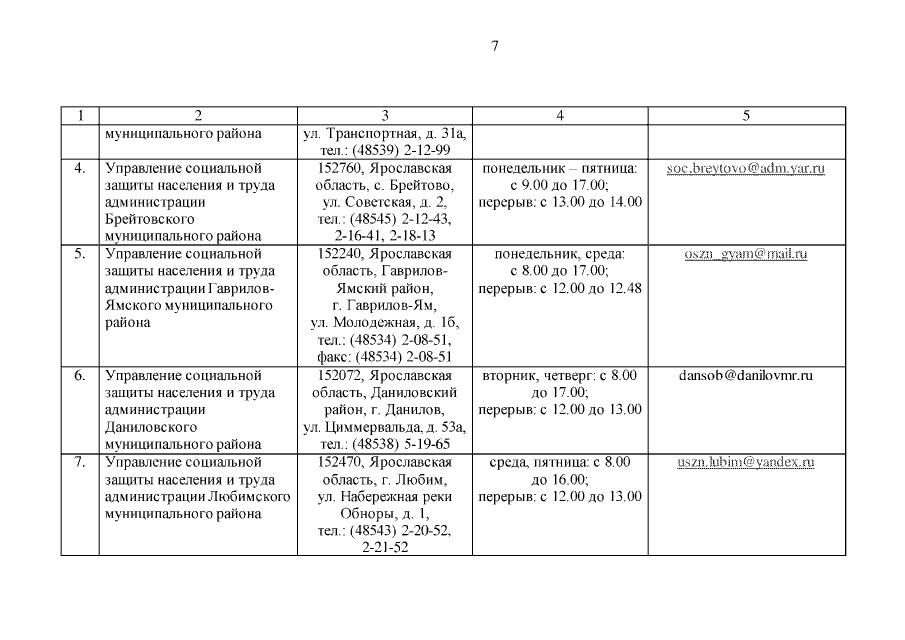 7

| 1 | 2 | 3 | 4 | 5 |
|---|---|---|---|---|
| | муниципального района | ул. Транспортная, д. 31а, тел.: (48539) 2-12-99 | | |
| 4. | Управление социальной защиты населения и труда администрации Брейтовского муниципального района | 152760, Ярославская область, с. Брейтово, ул. Советская, д. 2, тел.: (48545) 2-12-43, 2-16-41, 2-18-13 | понедельник – пятница: с 9.00 до 17.00; перерыв: с 13.00 до 14.00 | soc.breytovo@adm.yar.ru |
| 5. | Управление социальной защиты населения и труда администрации Гаврилов-Ямского муниципального района | 152240, Ярославская область, Гаврилов-Ямский район, г. Гаврилов-Ям, ул. Молодежная, д. 1б, тел.: (48534) 2-08-51, факс: (48534) 2-08-51 | понедельник, среда: с 8.00 до 17.00; перерыв: с 12.00 до 12.48 | oszn_gyam@mail.ru |
| 6. | Управление социальной защиты населения и труда администрации Даниловского муниципального района | 152072, Ярославская область, Даниловский район, г. Данилов, ул. Циммервальда, д. 53а, тел.: (48538) 5-19-65 | вторник, четверг: с 8.00 до 17.00; перерыв: с 12.00 до 13.00 | dansob@danilovmr.ru |
| 7. | Управление социальной защиты населения и труда администрации Любимского муниципального района | 152470, Ярославская область, г. Любим, ул. Набережная реки Обноры, д. 1, тел.: (48543) 2-20-52, 2-21-52 | среда, пятница: с 8.00 до 16.00; перерыв: с 12.00 до 13.00 | uszn.lubim@yandex.ru |